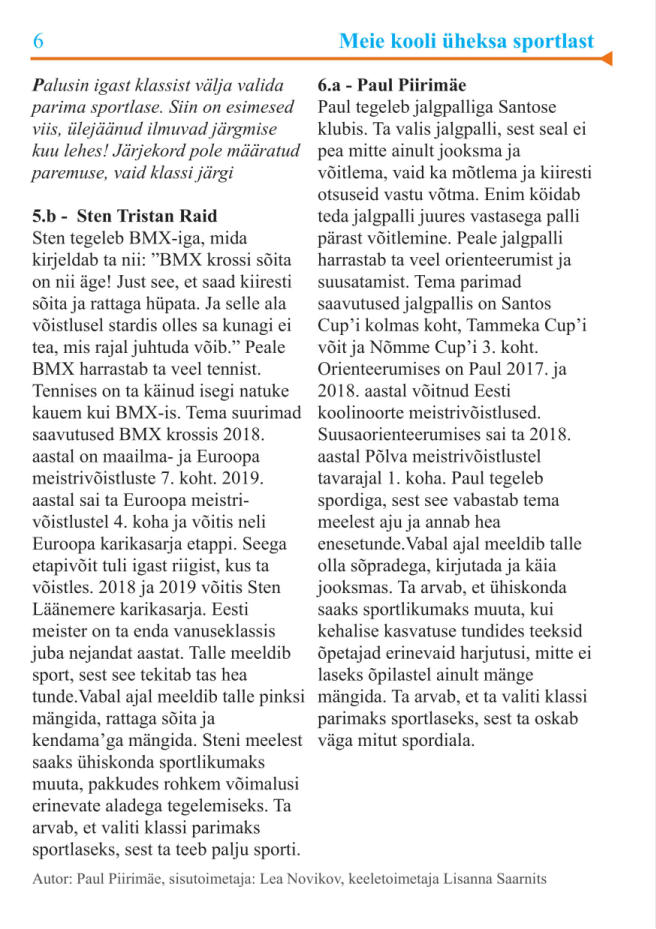 6 Meie kooli üheksa sportlast

Palusin igast klassist välja valida parima sportlase. Siin on esimesed viis, ülejäänud ilmuvad järgmise kuu lehes! Järjekord pole määratud paremuse, vaid klassi järgi

5.b - Sten Tristan Raid
Sten tegeleb BMX-iga, mida kirjeldab ta nii: "BMX krossi sõita on nii äge! Just see, et saad kiiresti sõita ja rattaga hüpata. Ja selle ala võistlusel stardis olles sa kunagi ei tea, mis rajal juhtuda võib." Peale BMX harrastab ta veel tennist. Tennises on ta käinud isegi natuke kauem kui BMX-is. Tema suurimad saavutused BMX krossis 2018. aastal on maailma- ja Euroopa meistrivõistluste 7. koht. 2019. aastal sai ta Euroopa meistrivõistlustel 4. koha ja võitis neli Euroopa karikasarja etappi. Seega etapivõit tuli igast riigist, kus ta võistles. 2018 ja 2019 võitis Sten Läänemere karikasarja. Eesti meister on ta enda vanuseklassis juba nejandat aastat. Talle meeldib sport, sest see tekitab tas hea tunde.Vabal ajal meeldib talle pinksi mängida, rattaga sõita ja kendama'ga mängida. Steni meelest saaks ühiskonda sportlikumaks muuta, pakkudes rohkem võimalusi erinevate aladega tegelemiseks. Ta arvab, et valiti klassi parimaks sportlaseks, sest ta teeb palju sporti.

6.a - Paul Piirimäe
Paul tegeleb jalgpalliga Santose klubis. Ta valis jalgpalli, sest seal ei pea mitte ainult jooksma ja võitlema, vaid ka mõtlema ja kiiresti otsuseid vastu võtma. Enim köidab teda jalgpalli juures vastasega palli pärast võitlemine. Peale jalgpalli harrastab ta veel orienteerumist ja suusatamist. Tema parimad saavutused jalgpallis on Santos Cup'i kolmas koht, Tammeka Cup'i võit ja Nõmme Cup'i 3. koht. Orienteerumises on Paul 2017. ja 2018. aastal võitnud Eesti koolinoorte meistrivõistlused. Suusaorienteerumises sai ta 2018. aastal Põlva meistrivõistlustel tavarajal 1. koha. Paul tegeleb spordiga, sest see vabastab tema meelest aju ja annab hea enesetunde.Vabal ajal meeldib talle olla sõpradega, kirjutada ja käia jooksmas. Ta arvab, et ühiskonda saaks sportlikumaks muuta, kui kehalise kasvatuse tundides teeksid õpetajad erinevaid harjutusi, mitte ei laseks õpilastel ainult mänge mängida. Ta arvab, et ta valiti klassi parimaks sportlaseks, sest ta oskab väga mitut spordiala.

Autor: Paul Piirimäe, sisutoimetaja: Lea Novikov, keeletoimetaja Lisanna Saarnits